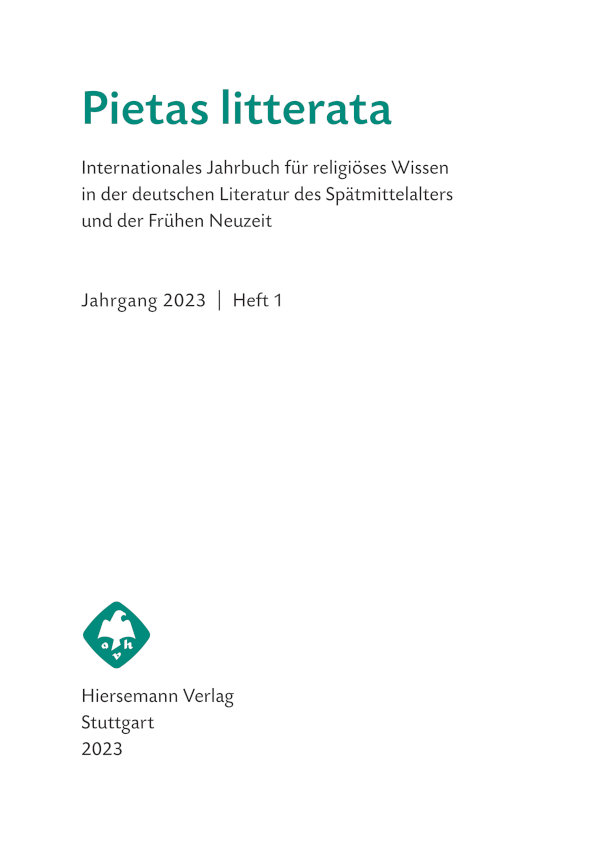 Pietas litterata

Internationales Jahrbuch für religiöses Wissen in der deutschen Literatur des Spätmittelalters und der Frühen Neuzeit

Jahrgang 2023 | Heft 1

a h v

Hiersemann Verlag
Stuttgart
2023